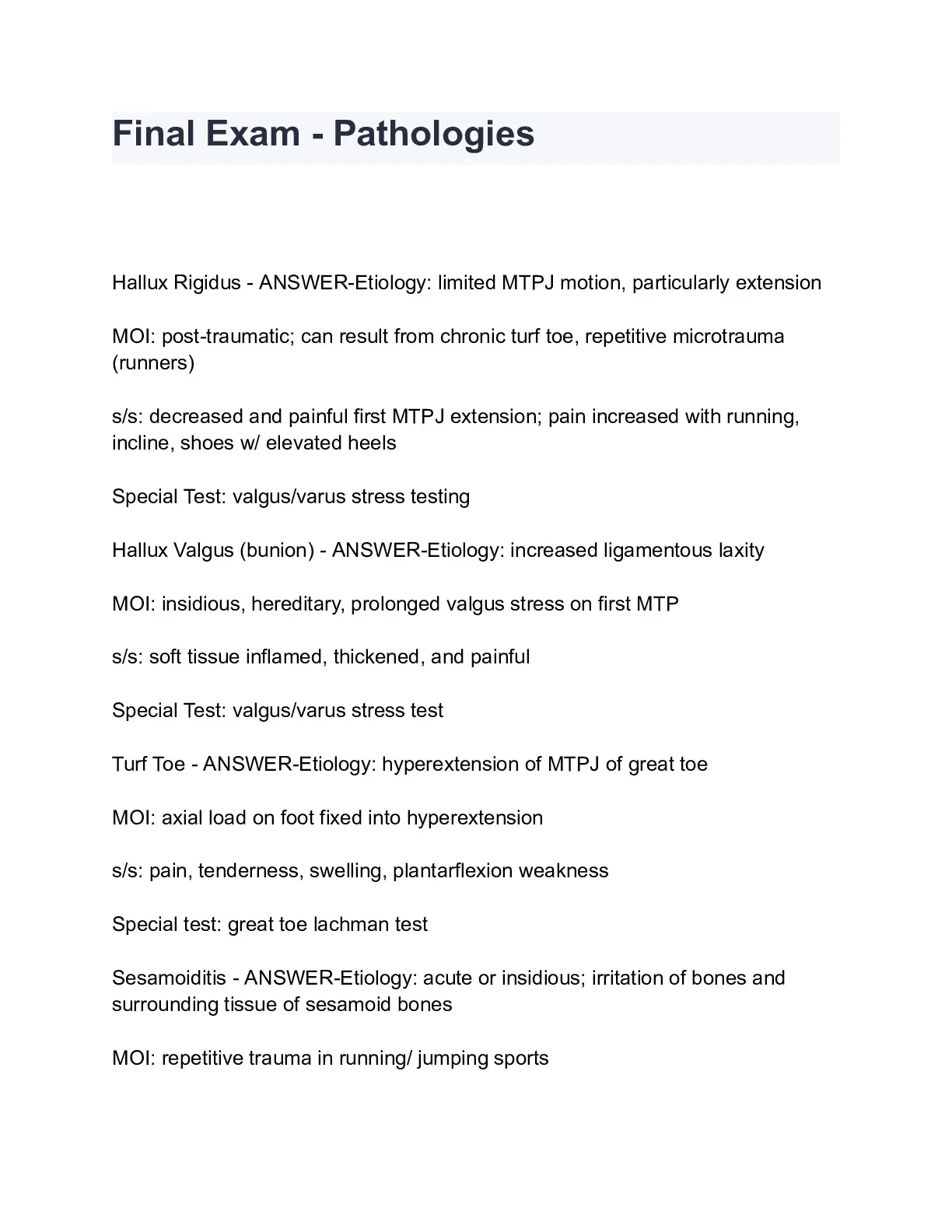 Final Exam - Pathologies

Hallux Rigidus - ANSWER-Etiology: limited MTPJ motion, particularly extension

MOI: post-traumatic; can result from chronic turf toe, repetitive microtrauma (runners)

s/s: decreased and painful first MTPJ extension; pain increased with running, incline, shoes w/ elevated heels

Special Test: valgus/varus stress testing

Hallux Valgus (bunion) - ANSWER-Etiology: increased ligamentous laxity

MOI: insidious, hereditary, prolonged valgus stress on first MTP

s/s: soft tissue inflamed, thickened, and painful

Special Test: valgus/varus stress test

Turf Toe - ANSWER-Etiology: hyperextension of MTPJ of great toe

MOI: axial load on foot fixed into hyperextension

s/s: pain, tenderness, swelling, plantarflexion weakness

Special test: great toe lachman test

Sesamoiditis - ANSWER-Etiology: acute or insidious; irritation of bones and surrounding tissue of sesamoid bones

MOI: repetitive trauma in running/ jumping sports